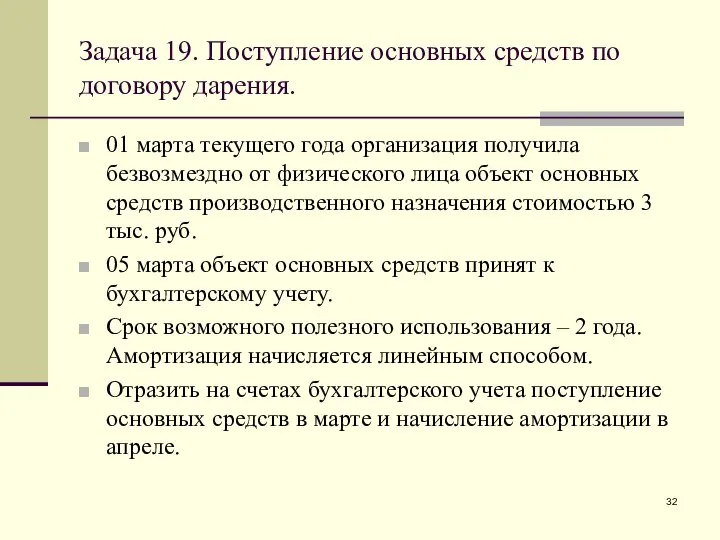 Задача 19. Поступление основных средств по договору дарения.

01 марта текущего года организация получила безвозмездно от физического лица объект основных средств производственного назначения стоимостью 3 тыс. руб.

05 марта объект основных средств принят к бухгалтерскому учету.

Срок возможного полезного использования – 2 года. Амортизация начисляется линейным способом.

Отразить на счетах бухгалтерского учета поступление основных средств в марте и начисление амортизации в апреле.

32